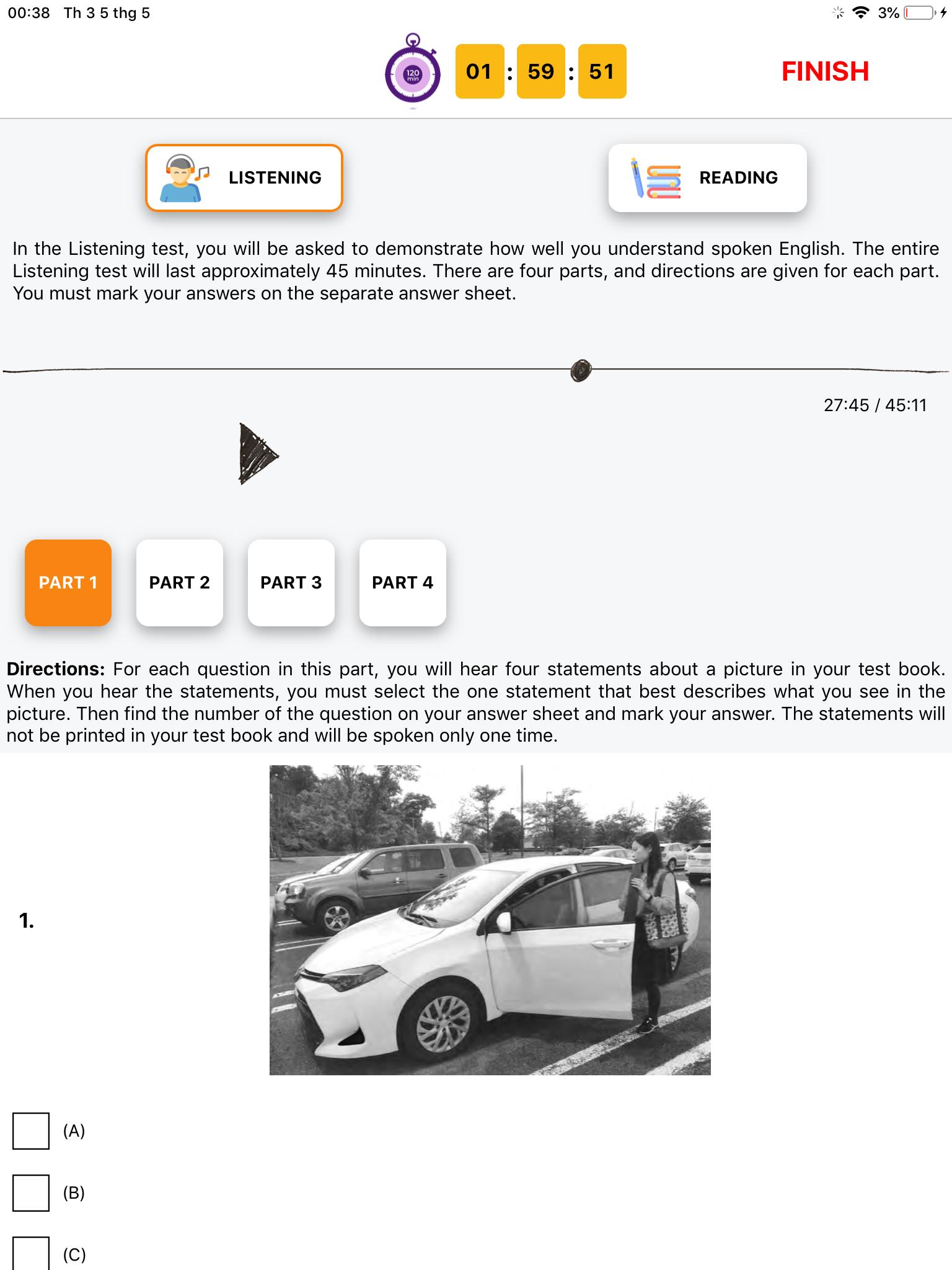 00:38 Th 3 5 thg 5

3%

120 min

01 : 59 : 51

FINISH

LISTENING

READING

In the Listening test, you will be asked to demonstrate how well you understand spoken English. The entire Listening test will last approximately 45 minutes. There are four parts, and directions are given for each part. You must mark your answers on the separate answer sheet.

27:45 / 45:11

PART 1

PART 2

PART 3

PART 4

**Directions:** For each question in this part, you will hear four statements about a picture in your test book. When you hear the statements, you must select the one statement that best describes what you see in the picture. Then find the number of the question on your answer sheet and mark your answer. The statements will not be printed in your test book and will be spoken only one time.

1.

(A)

(B)

(C)